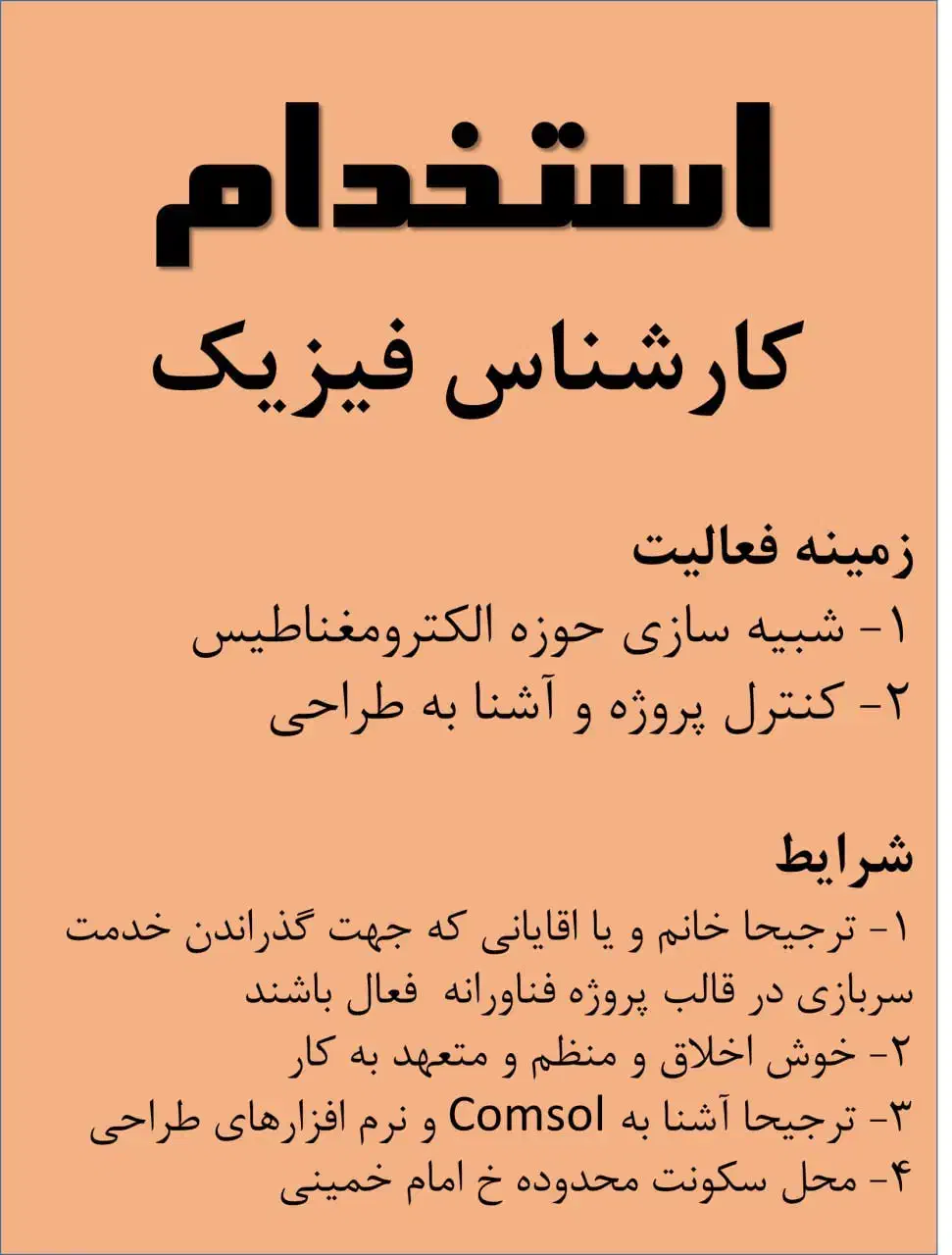 استخدام

کارشناس فیزیک

زمینه فعالیت

۱- شبیه سازی حوزه الکترومغناطیس
۲- کنترل پروژه و آشنا به طراحی

شرایط

۱- ترجیحا خانم و یا اقایانی که جهت گذراندن خدمت سربازی در قالب پروژه فناورانه فعال باشند
۲- خوش اخلاق و منظم و متعهد به کار
۳- ترجیحا آشنا به Comsol و نرم افزارهای طراحی
۴- محل سکونت محدوده خ امام خمینی